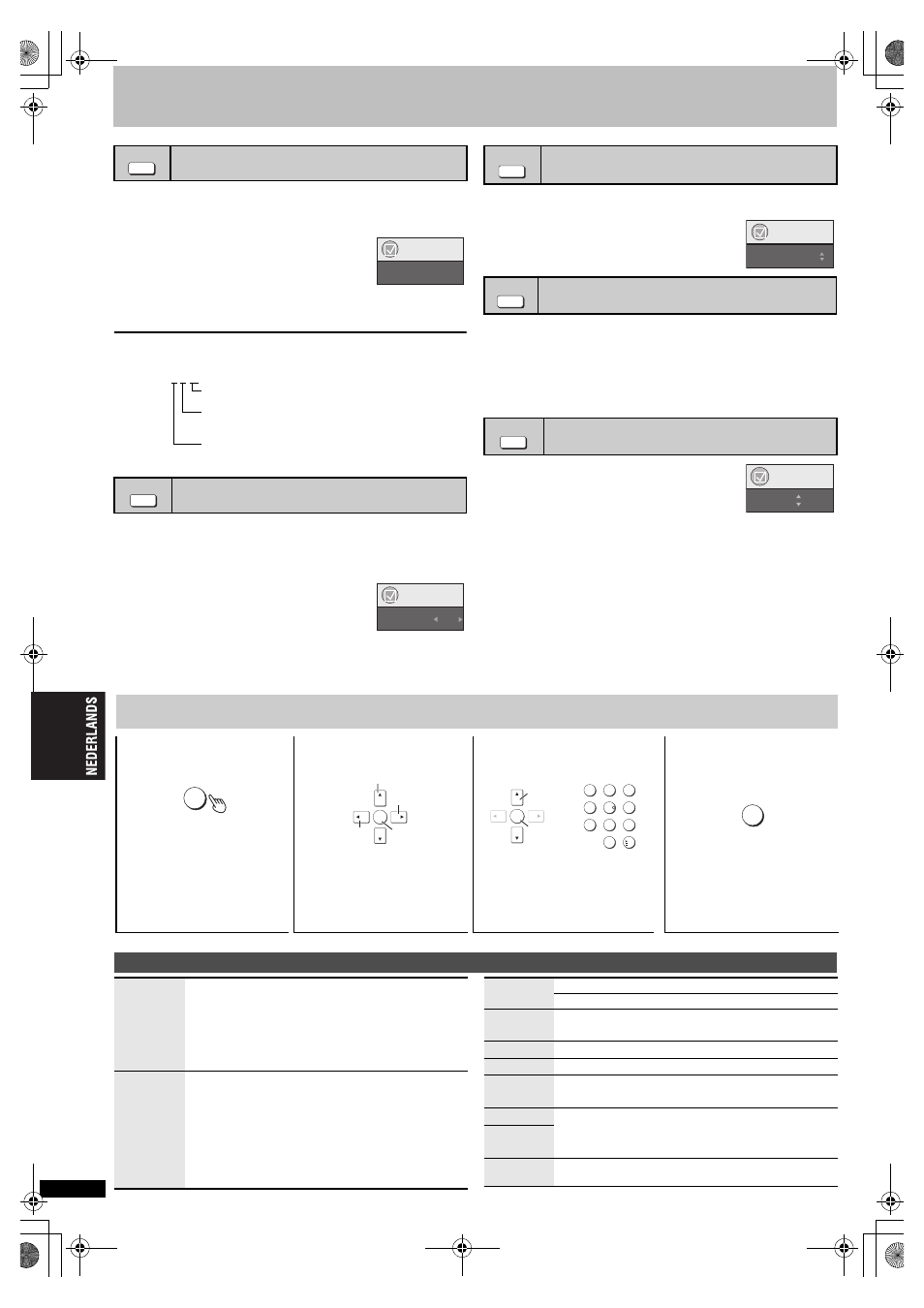 NEDERLANDS